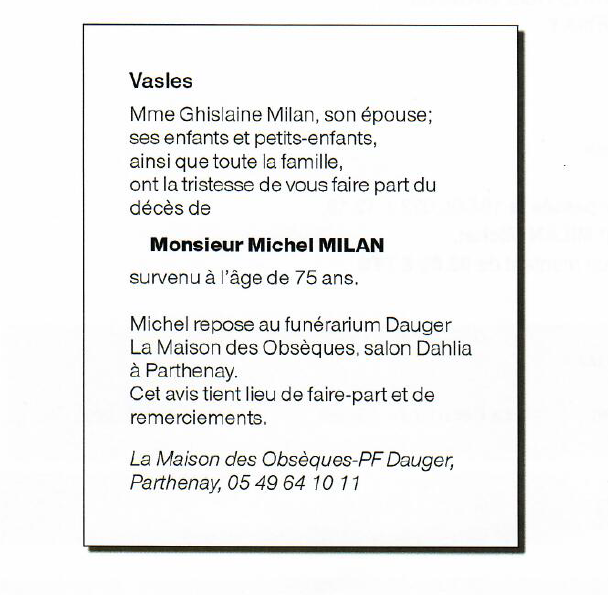 Vasles

Mme Ghislaine Milan, son épouse; ses enfants et petits-enfants, ainsi que toute la famille, ont la tristesse de vous faire part du décès de

Monsieur Michel MILAN

survenu à l'âge de 75 ans.

Michel repose au funérarium Dauger La Maison des Obsèques, salon Dahlia à Parthenay.
Cet avis tient lieu de faire-part et de remerciements.

La Maison des Obsèques-PF Dauger, Parthenay, 05 49 64 10 11